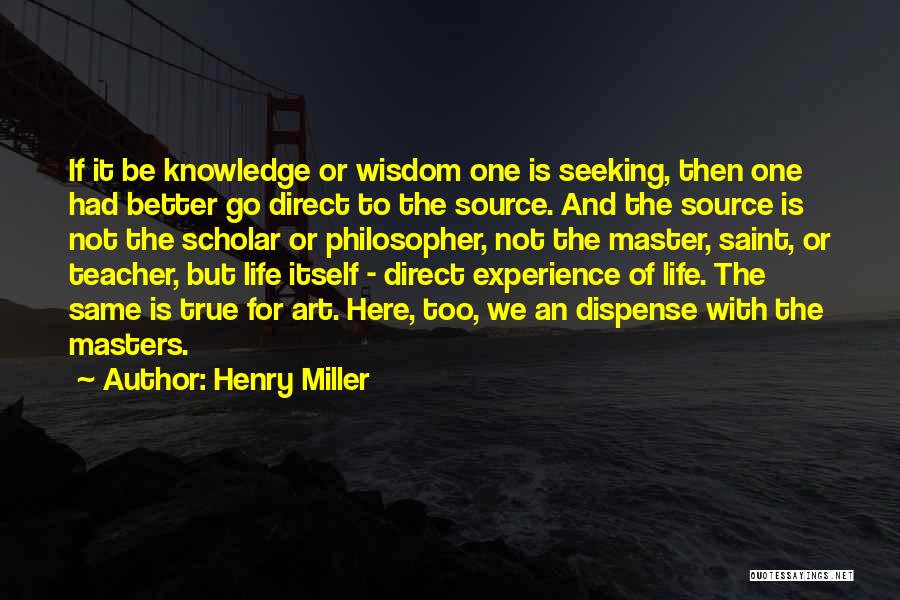 If it be knowledge or wisdom one is seeking, then one had better go direct to the source. And the source is not the scholar or philosopher, not the master, saint, or teacher, but life itself - direct experience of life. The same is true for art. Here, too, we an dispense with the masters.

~ Author: Henry Miller

QUOTESSAYINGS.NET